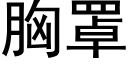 胸罩